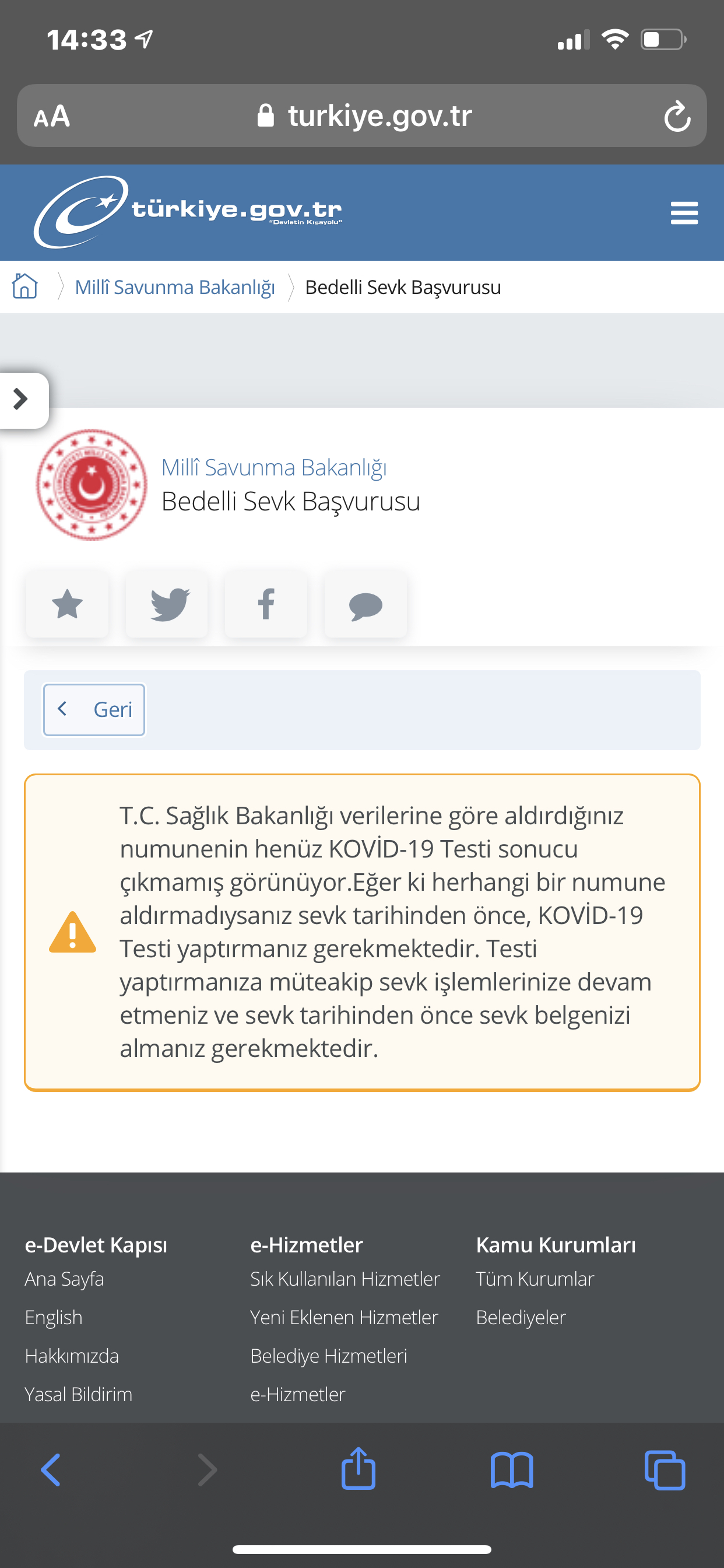 14:33

AA turkiye.gov.tr

türkiye.gov.tr "Devletin Kısayolu"

Millî Savunma Bakanlığı 〉 Bedelli Sevk Başvurusu

Millî Savunma Bakanlığı
Bedelli Sevk Başvurusu

Geri

T.C. Sağlık Bakanlığı verilerine göre aldırdığınız numunenin henüz KOVİD-19 Testi sonucu çıkmamış görünüyor.Eğer ki herhangi bir numune aldırmadıysanız sevk tarihinden önce, KOVİD-19 Testi yaptırmanız gerekmektedir. Testi yaptırmanıza müteakip sevk işlemlerinize devam etmeniz ve sevk tarihinden önce sevk belgenizi almanız gerekmektedir.

e-Devlet Kapısı
Ana Sayfa
English
Hakkımızda
Yasal Bildirim

e-Hizmetler
Sık Kullanılan Hizmetler
Yeni Eklenen Hizmetler
Belediye Hizmetleri
e-Hizmetler

Kamu Kurumları
Tüm Kurumlar
Belediyeler